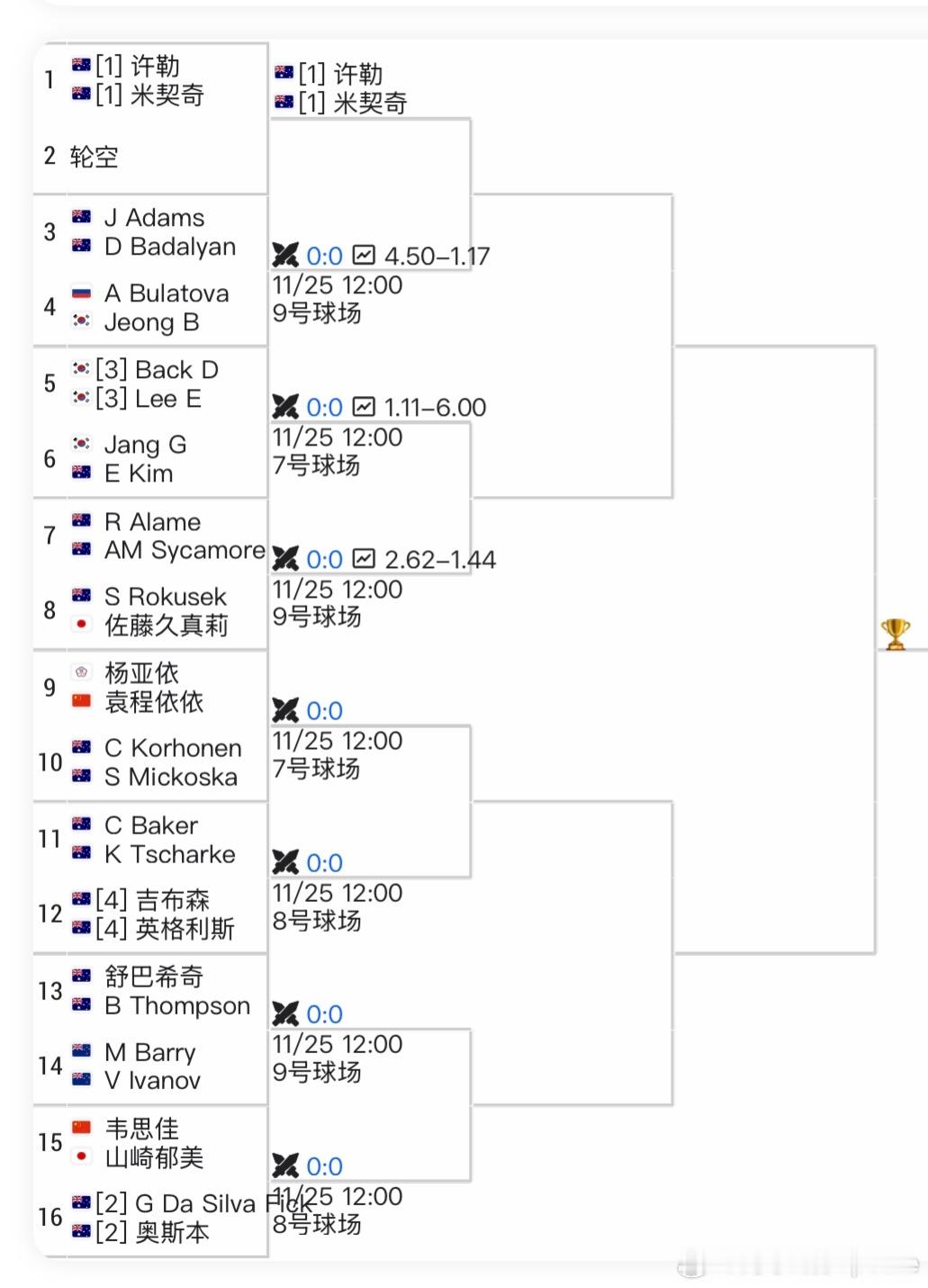 1 [1] 许勒
[1] 米契奇

2 轮空

3 J Adams
D Badalyan

4 A Bulatova
Jeong B

5 [3] Back D
[3] Lee E

6 Jang G
E Kim

7 R Alame
AM Sycamore

8 S Rokusek
佐藤久真莉

9 杨亚依
袁程依依

10 C Korhonen
S Mickoska

11 C Baker
K Tscharke

12 [4] 吉布森
[4] 英格利斯

13 舒巴希奇
B Thompson

14 M Barry
V Ivanov

15 韦思佳
山崎郁美

16 [2] G Da Silva Fick
[2] 奥斯本

[1] 许勒
[1] 米契奇

0:0 4.50–1.17
11/25 12:00
9号球场

0:0 1.11–6.00
11/25 12:00
7号球场

0:0 2.62–1.44
11/25 12:00
9号球场

0:0
11/25 12:00
7号球场

0:0
11/25 12:00
8号球场

0:0
11/25 12:00
9号球场

0:0
11/25 12:00
8号球场